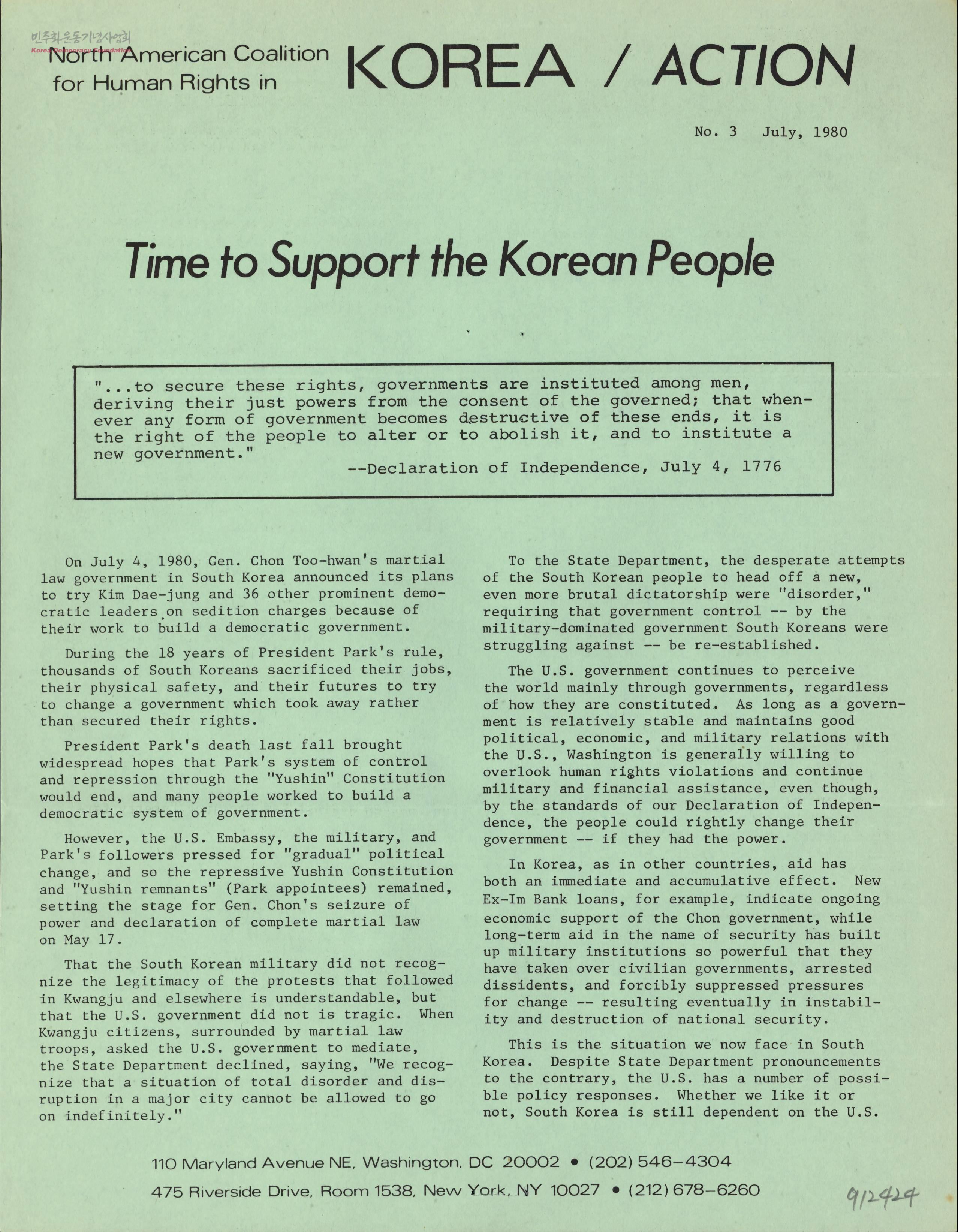 민주화운동기념사업회
Korea Democracy Foundation

North American Coalition for Human Rights in KOREA / ACTION

No. 3 July, 1980

Time to Support the Korean People

"...to secure these rights, governments are instituted among men, deriving their just powers from the consent of the governed; that whenever any form of government becomes destructive of these ends, it is the right of the people to alter or to abolish it, and to institute a new government."
--Declaration of Independence, July 4, 1776

On July 4, 1980, Gen. Chon Too-hwan's martial law government in South Korea announced its plans to try Kim Dae-jung and 36 other prominent democratic leaders on sedition charges because of their work to build a democratic government.

During the 18 years of President Park's rule, thousands of South Koreans sacrificed their jobs, their physical safety, and their futures to try to change a government which took away rather than secured their rights.

President Park's death last fall brought widespread hopes that Park's system of control and repression through the "Yushin" Constitution would end, and many people worked to build a democratic system of government.

However, the U.S. Embassy, the military, and Park's followers pressed for "gradual" political change, and so the repressive Yushin Constitution and "Yushin remnants" (Park appointees) remained, setting the stage for Gen. Chon's seizure of power and declaration of complete martial law on May 17.

That the South Korean military did not recognize the legitimacy of the protests that followed in Kwangju and elsewhere is understandable, but that the U.S. government did not is tragic. When Kwangju citizens, surrounded by martial law troops, asked the U.S. government to mediate, the State Department declined, saying, "We recognize that a situation of total disorder and disruption in a major city cannot be allowed to go on indefinitely."

To the State Department, the desperate attempts of the South Korean people to head off a new, even more brutal dictatorship were "disorder," requiring that government control -- by the military-dominated government South Koreans were struggling against -- be re-established.

The U.S. government continues to perceive the world mainly through governments, regardless of how they are constituted. As long as a government is relatively stable and maintains good political, economic, and military relations with the U.S., Washington is generally willing to overlook human rights violations and continue military and financial assistance, even though, by the standards of our Declaration of Independence, the people could rightly change their government -- if they had the power.

In Korea, as in other countries, aid has both an immediate and accumulative effect. New Ex-Im Bank loans, for example, indicate ongoing economic support of the Chon government, while long-term aid in the name of security has built up military institutions so powerful that they have taken over civilian governments, arrested dissidents, and forcibly suppressed pressures for change -- resulting eventually in instability and destruction of national security.

This is the situation we now face in South Korea. Despite State Department pronouncements to the contrary, the U.S. has a number of possible policy responses. Whether we like it or not, South Korea is still dependent on the U.S.

110 Maryland Avenue NE, Washington, DC 20002 • (202) 546-4304
475 Riverside Drive, Room 1538, New York, NY 10027 • (212) 678-6260

912424